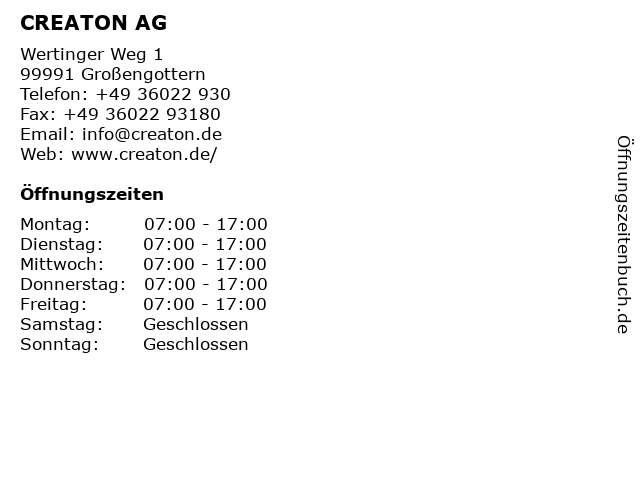 CREATON AG

Wertinger Weg 1
99991 Großengottern
Telefon: +49 36022 930
Fax: +49 36022 93180
Email: info@creaton.de
Web: www.creaton.de/

Öffnungszeiten

| Montag: | 07:00 - 17:00 |
|---|---|
| Dienstag: | 07:00 - 17:00 |
| Mittwoch: | 07:00 - 17:00 |
| Donnerstag: | 07:00 - 17:00 |
| Freitag: | 07:00 - 17:00 |
| Samstag: | Geschlossen |
| Sonntag: | Geschlossen |

Öffnungszeitenbuch.de